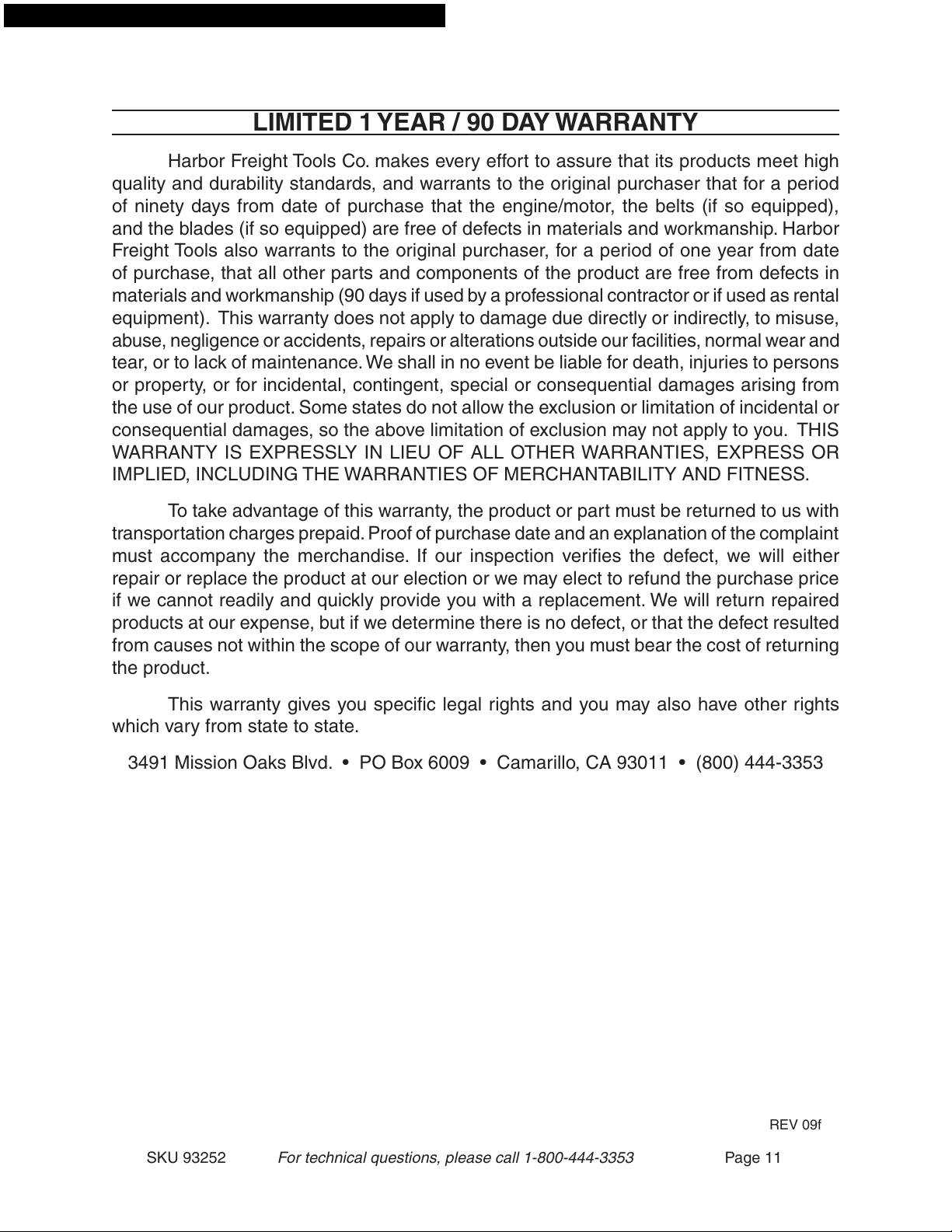 LIMITED 1 YEAR / 90 DAY WARRANTY

Harbor Freight Tools Co. makes every effort to assure that its products meet high quality and durability standards, and warrants to the original purchaser that for a period of ninety days from date of purchase that the engine/motor, the belts (if so equipped), and the blades (if so equipped) are free of defects in materials and workmanship. Harbor Freight Tools also warrants to the original purchaser, for a period of one year from date of purchase, that all other parts and components of the product are free from defects in materials and workmanship (90 days if used by a professional contractor or if used as rental equipment). This warranty does not apply to damage due directly or indirectly, to misuse, abuse, negligence or accidents, repairs or alterations outside our facilities, normal wear and tear, or to lack of maintenance. We shall in no event be liable for death, injuries to persons or property, or for incidental, contingent, special or consequential damages arising from the use of our product. Some states do not allow the exclusion or limitation of incidental or consequential damages, so the above limitation of exclusion may not apply to you. THIS WARRANTY IS EXPRESSLY IN LIEU OF ALL OTHER WARRANTIES, EXPRESS OR IMPLIED, INCLUDING THE WARRANTIES OF MERCHANTABILITY AND FITNESS.

To take advantage of this warranty, the product or part must be returned to us with transportation charges prepaid. Proof of purchase date and an explanation of the complaint must accompany the merchandise. If our inspection verifies the defect, we will either repair or replace the product at our election or we may elect to refund the purchase price if we cannot readily and quickly provide you with a replacement. We will return repaired products at our expense, but if we determine there is no defect, or that the defect resulted from causes not within the scope of our warranty, then you must bear the cost of returning the product.

This warranty gives you specific legal rights and you may also have other rights which vary from state to state.

3491 Mission Oaks Blvd. • PO Box 6009 • Camarillo, CA 93011 • (800) 444-3353

REV 09f

SKU 93252 For technical questions, please call 1-800-444-3353 Page 11